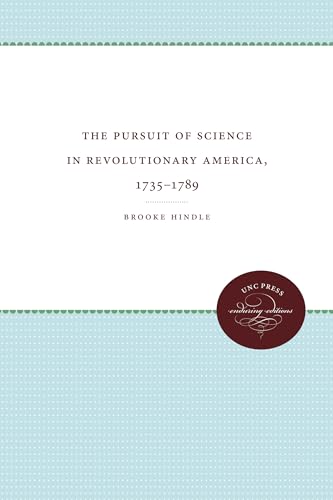 THE PURSUIT OF SCIENCE IN REVOLUTIONARY AMERICA, 1735–1789

BROOKE HINDLE

UNC PRESS
enduring editions